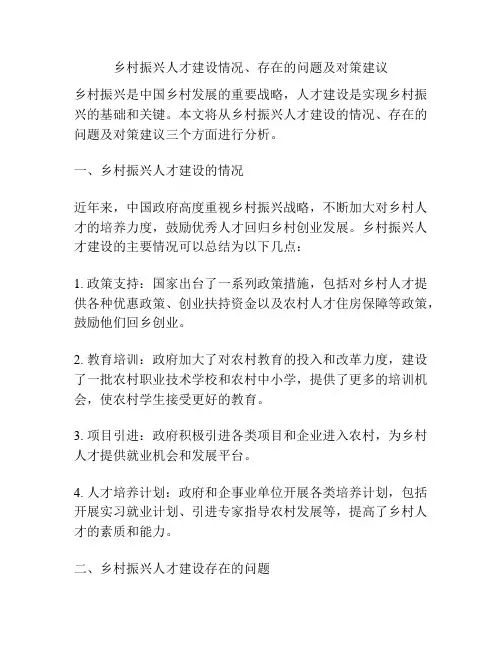 乡村振兴人才建设情况、存在的问题及对策建议

乡村振兴是中国乡村发展的重要战略，人才建设是实现乡村振兴的基础和关键。本文将从乡村振兴人才建设的情况、存在的问题及对策建议三个方面进行分析。

一、乡村振兴人才建设的情况

近年来，中国政府高度重视乡村振兴战略，不断加大对乡村人才的培养力度，鼓励优秀人才回归乡村创业发展。乡村振兴人才建设的主要情况可以总结为以下几点：

1. 政策支持：国家出台了一系列政策措施，包括对乡村人才提供各种优惠政策、创业扶持资金以及农村人才住房保障等政策，鼓励他们回乡创业。

2. 教育培训：政府加大了对农村教育的投入和改革力度，建设了一批农村职业技术学校和农村中小学，提供了更多的培训机会，使农村学生接受更好的教育。

3. 项目引进：政府积极引进各类项目和企业进入农村，为乡村人才提供就业机会和发展平台。

4. 人才培养计划：政府和企事业单位开展各类培养计划，包括开展实习就业计划、引进专家指导农村发展等，提高了乡村人才的素质和能力。

二、乡村振兴人才建设存在的问题